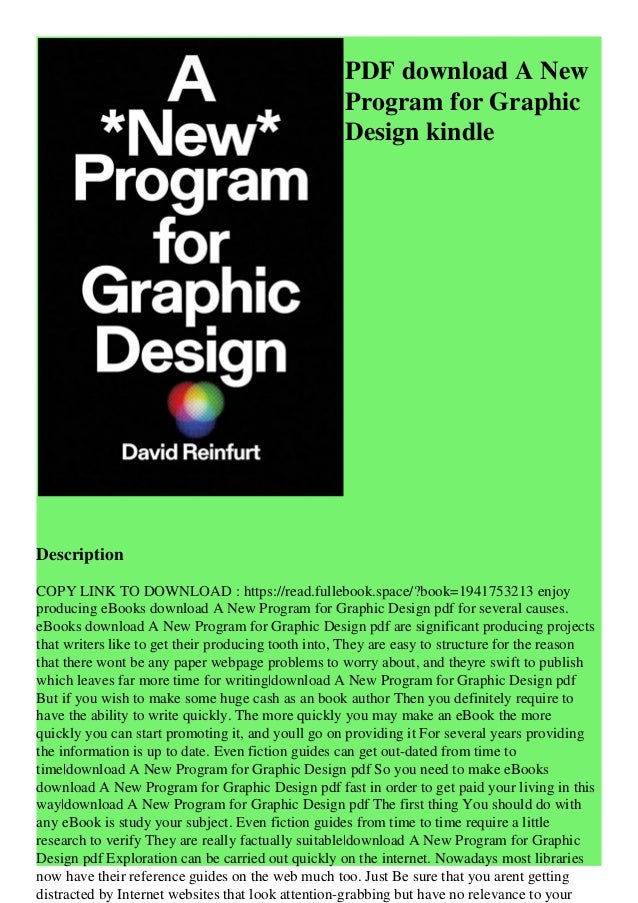 A *New* Program for Graphic Design

David Reinfurt

PDF download A New Program for Graphic Design kindle

Description

COPY LINK TO DOWNLOAD : https://read.fullebook.space/?book=1941753213 enjoy producing eBooks download A New Program for Graphic Design pdf for several causes. eBooks download A New Program for Graphic Design pdf are significant producing projects that writers like to get their producing tooth into, They are easy to structure for the reason that there wont be any paper webpage problems to worry about, and theyre swift to publish which leaves far more time for writing|download A New Program for Graphic Design pdf But if you wish to make some huge cash as an book author Then you definitely require to have the ability to write quickly. The more quickly you may make an eBook the more quickly you can start promoting it, and youll go on providing it For several years providing the information is up to date. Even fiction guides can get out-dated from time to time|download A New Program for Graphic Design pdf So you need to make eBooks download A New Program for Graphic Design pdf fast in order to get paid your living in this way|download A New Program for Graphic Design pdf The first thing You should do with any eBook is study your subject. Even fiction guides from time to time require a little research to verify They are really factually suitable|download A New Program for Graphic Design pdf Exploration can be carried out quickly on the internet. Nowadays most libraries now have their reference guides on the web much too. Just Be sure that you arent getting distracted by Internet websites that look attention-grabbing but have no relevance to your